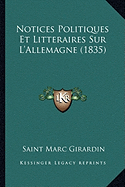 Notices Politiques Et Litteraires Sur L'Allemagne (1835)

KR

Saint Marc Girardin

Kessinger Legacy Reprints